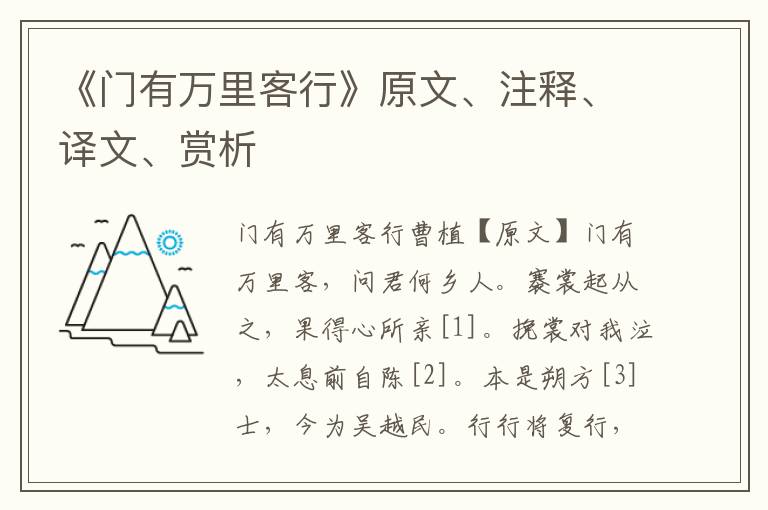 《门有万里客行》原文、注释、译文、赏析

门有万里客行曹植【原文】门有万里客，问君何乡人。褰裳起从之，果得心所亲[1]。挽裳对我泣，太息前自陈[2]。本是朔方[3]士，今为吴越民。行行将复行，